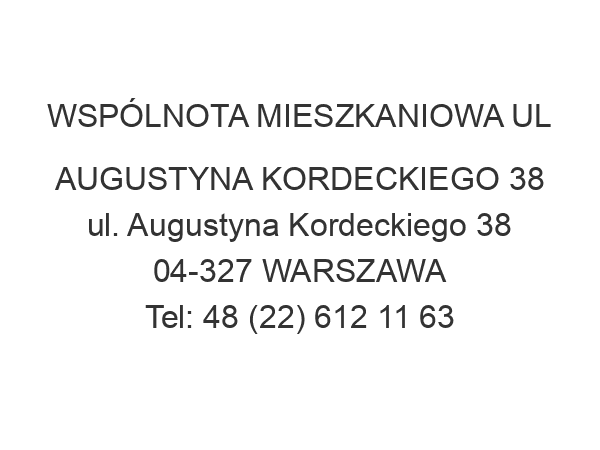 WSPÓLNOTA MIESZKANIOWA UL AUGUSTYNA KORDECKIEGO 38
ul. Augustyna Kordeckiego 38
04-327 WARSZAWA
Tel: 48 (22) 612 11 63